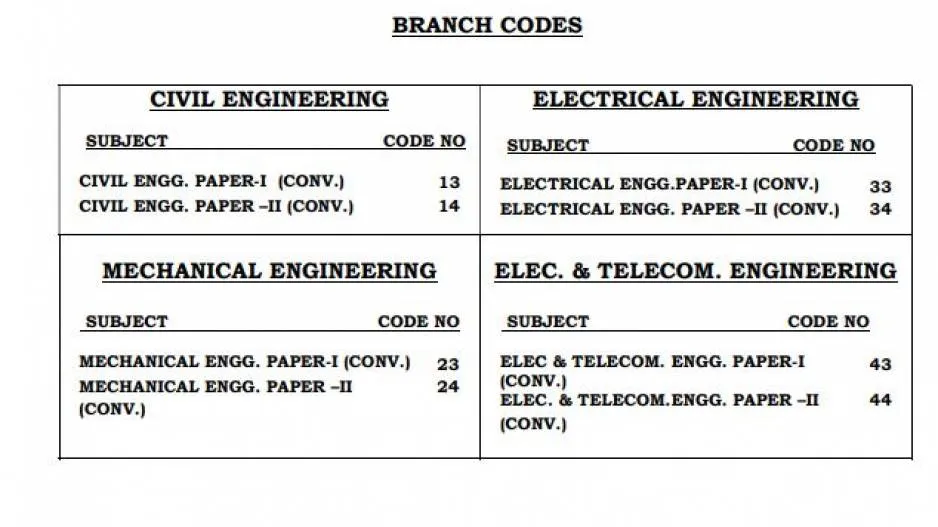 BRANCH CODES

CIVIL ENGINEERING

SUBJECT CODE NO

CIVIL ENGG. PAPER-I (CONV.) 13
CIVIL ENGG. PAPER –II (CONV.) 14

ELECTRICAL ENGINEERING

SUBJECT CODE NO

ELECTRICAL ENGG.PAPER-I (CONV.) 33
ELECTRICAL ENGG. PAPER –II (CONV.) 34

MECHANICAL ENGINEERING

SUBJECT CODE NO

MECHANICAL ENGG. PAPER-I (CONV.) 23
MECHANICAL ENGG. PAPER –II (CONV.) 24

ELEC. & TELECOM. ENGINEERING

SUBJECT CODE NO

ELEC & TELECOM. ENGG. PAPER-I (CONV.) 43
ELEC. & TELECOM.ENGG. PAPER –II (CONV.) 44